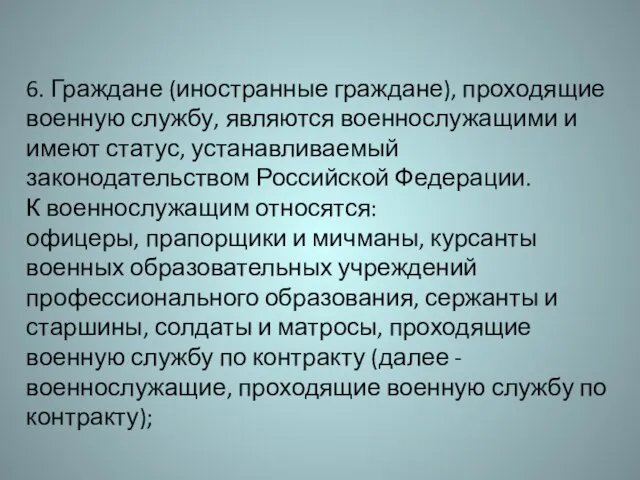 6. Граждане (иностранные граждане), проходящие военную службу, являются военнослужащими и имеют статус, устанавливаемый законодательством Российской Федерации.
К военнослужащим относятся:
офицеры, прапорщики и мичманы, курсанты военных образовательных учреждений профессионального образования, сержанты и старшины, солдаты и матросы, проходящие военную службу по контракту (далее - военнослужащие, проходящие военную службу по контракту);